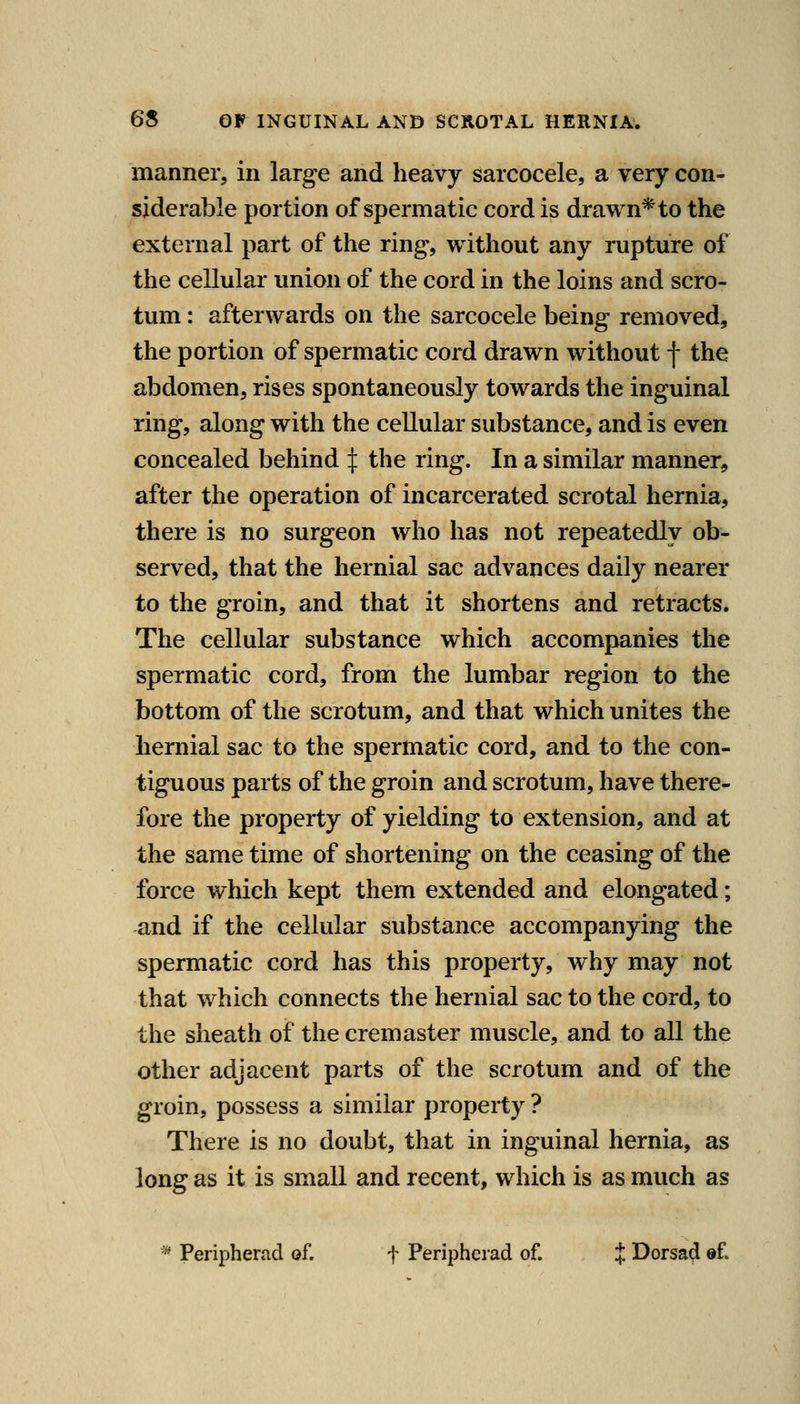 68 OF INGUINAL AND SCROTAL HERNIA.

manner, in large and heavy sarcocele, a very considerable portion of spermatic cord is drawn* to the external part of the ring, without any rupture of the cellular union of the cord in the loins and scrotum: afterwards on the sarcocele being removed, the portion of spermatic cord drawn without † the abdomen, rises spontaneously towards the inguinal ring, along with the cellular substance, and is even concealed behind ‡ the ring. In a similar manner, after the operation of incarcerated scrotal hernia, there is no surgeon who has not repeatedly observed, that the hernial sac advances daily nearer to the groin, and that it shortens and retracts. The cellular substance which accompanies the spermatic cord, from the lumbar region to the bottom of the scrotum, and that which unites the hernial sac to the spermatic cord, and to the contiguous parts of the groin and scrotum, have therefore the property of yielding to extension, and at the same time of shortening on the ceasing of the force which kept them extended and elongated; and if the cellular substance accompanying the spermatic cord has this property, why may not that which connects the hernial sac to the cord, to the sheath of the cremaster muscle, and to all the other adjacent parts of the scrotum and of the groin, possess a similar property?

There is no doubt, that in inguinal hernia, as long as it is small and recent, which is as much as

* Peripherad of. † Peripherad of. ‡ Dorsad of.